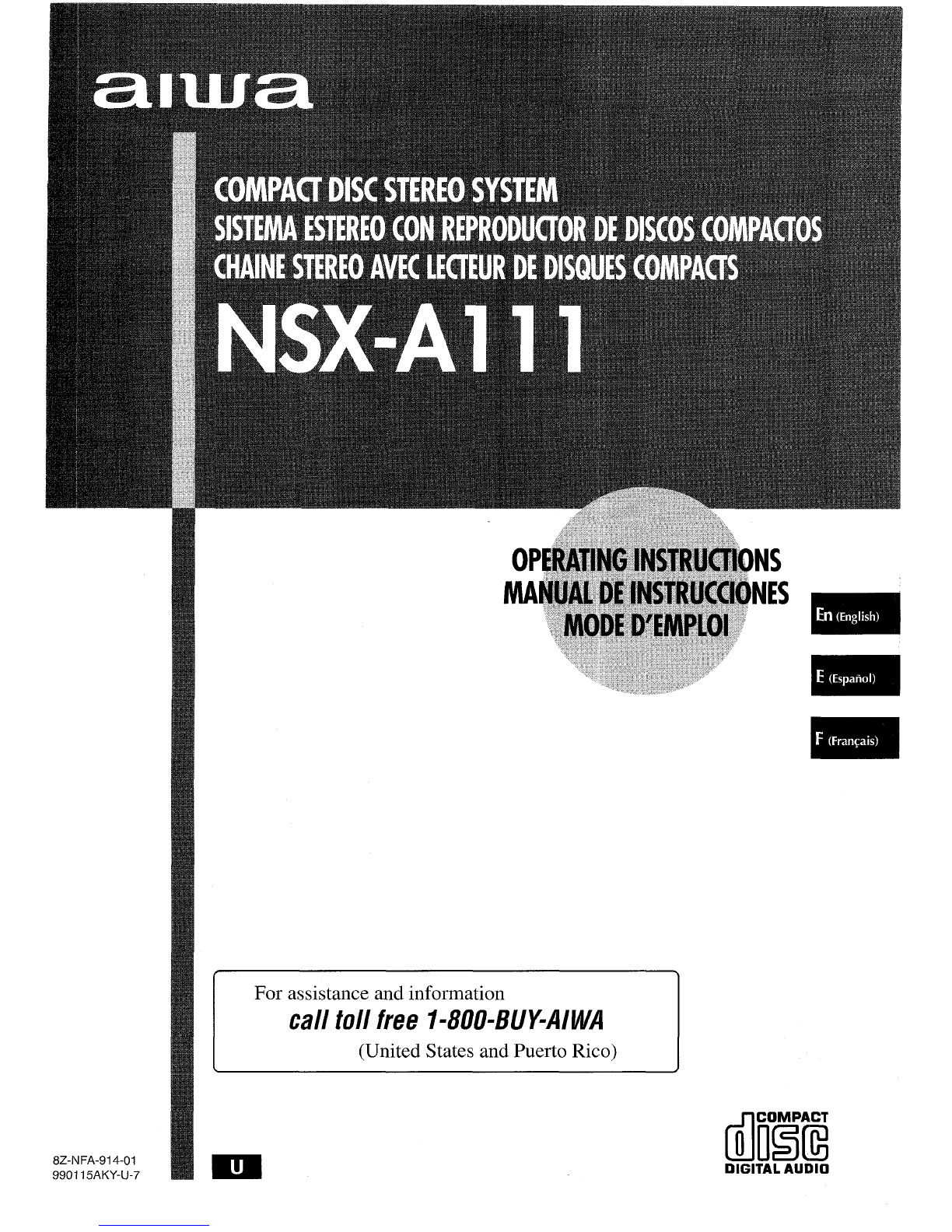 aiwa

COMPACT DISC STEREO SYSTEM
SISTEMA ESTEREO CON REPRODUCTOR DE DISCOS COMPACTOS
CHAINE STEREO AVEC LECTEUR DE DISQUES COMPACTS

NSX-A111

OPERATING INSTRUCTIONS
MANUAL DE INSTRUCCIONES
MODE D'EMPLOI

En (English)

E (Español)

F (Français)

For assistance and information
call toll free 1-800-BUY-AIWA
(United States and Puerto Rico)

8Z-NFA-914-01
990115AKY-U-7

U

COMPACT
disc
DIGITAL AUDIO